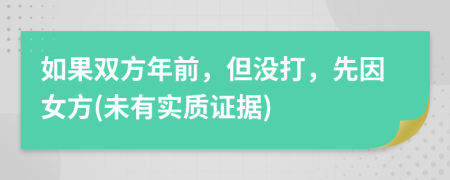 如果双方年前，但没打，先因女方(未有实质证据)